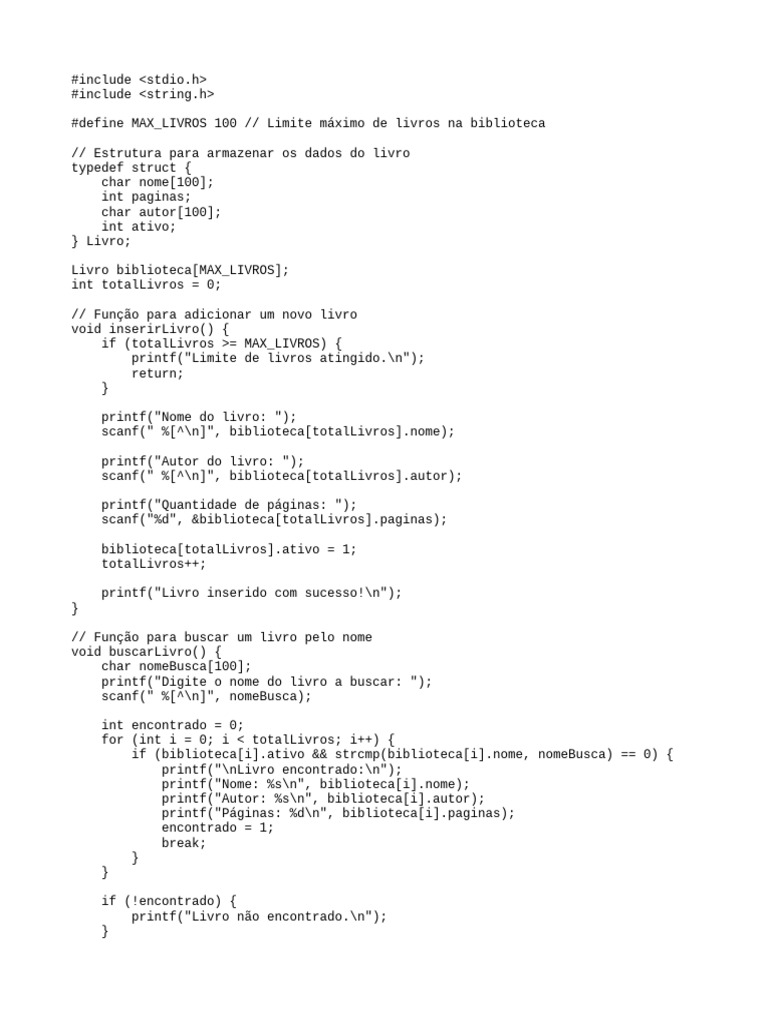 #include <stdio.h>
#include <string.h>

#define MAX_LIVROS 100 // Limite máximo de livros na biblioteca

// Estrutura para armazenar os dados do livro
typedef struct {
    char nome[100];
    int paginas;
    char autor[100];
    int ativo;
} Livro;

Livro biblioteca[MAX_LIVROS];
int totalLivros = 0;

// Função para adicionar um novo livro
void inserirLivro() {
    if (totalLivros >= MAX_LIVROS) {
        printf("Limite de livros atingido.\n");
        return;
    }

    printf("Nome do livro: ");
    scanf(" %[^\n]", biblioteca[totalLivros].nome);

    printf("Autor do livro: ");
    scanf(" %[^\n]", biblioteca[totalLivros].autor);

    printf("Quantidade de páginas: ");
    scanf("%d", &biblioteca[totalLivros].paginas);

    biblioteca[totalLivros].ativo = 1;
    totalLivros++;

    printf("Livro inserido com sucesso!\n");
}

// Função para buscar um livro pelo nome
void buscarLivro() {
    char nomeBusca[100];
    printf("Digite o nome do livro a buscar: ");
    scanf(" %[^\n]", nomeBusca);

    int encontrado = 0;
    for (int i = 0; i < totalLivros; i++) {
        if (biblioteca[i].ativo && strcmp(biblioteca[i].nome, nomeBusca) == 0) {
            printf("\nLivro encontrado:\n");
            printf("Nome: %s\n", biblioteca[i].nome);
            printf("Autor: %s\n", biblioteca[i].autor);
            printf("Páginas: %d\n", biblioteca[i].paginas);
            encontrado = 1;
            break;
        }
    }

    if (!encontrado) {
        printf("Livro não encontrado.\n");
    }